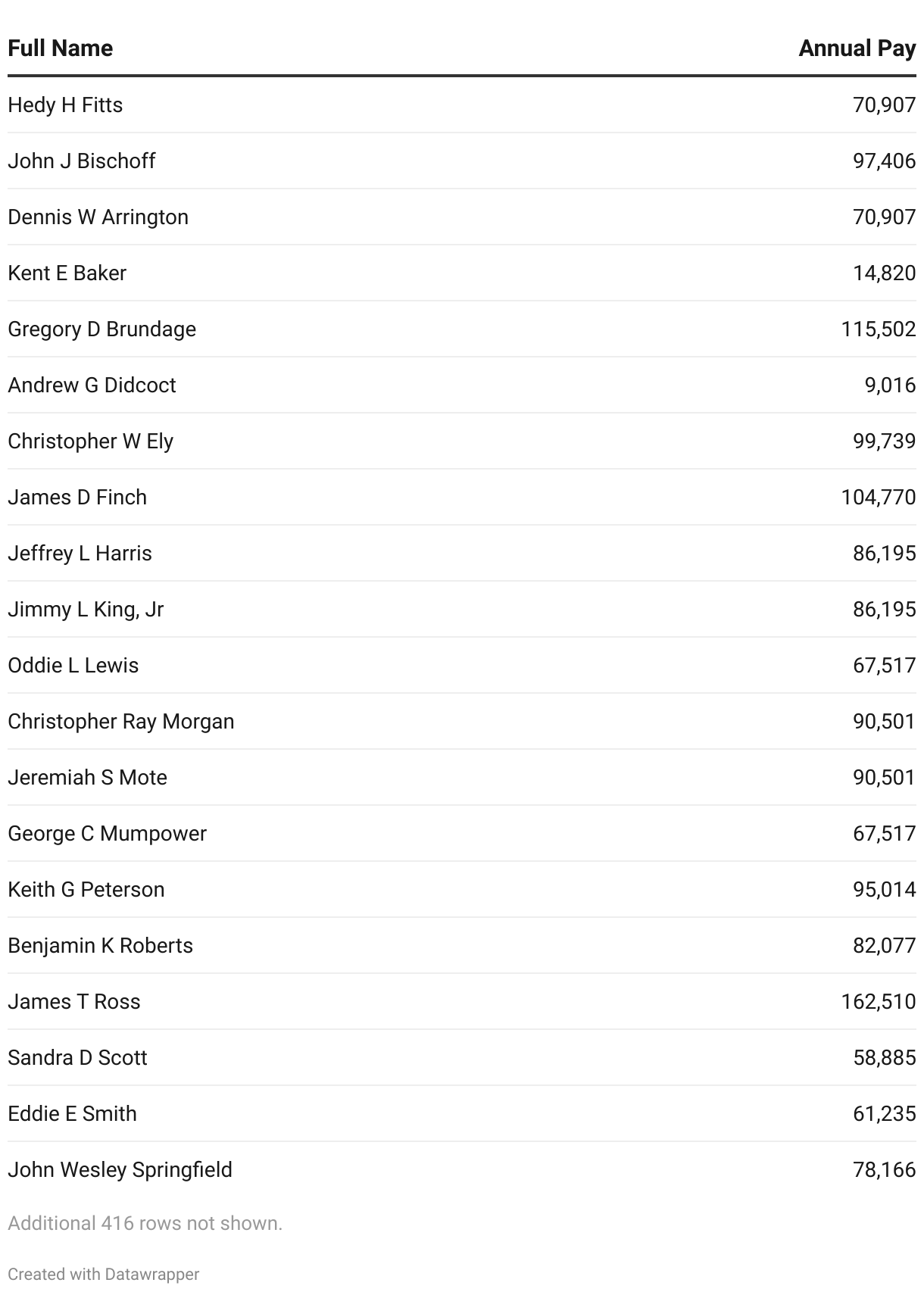 | Full Name | Annual Pay |
|---|---|
| Hedy H Fitts | 70,907 |
| John J Bischoff | 97,406 |
| Dennis W Arrington | 70,907 |
| Kent E Baker | 14,820 |
| Gregory D Brundage | 115,502 |
| Andrew G Didcoct | 9,016 |
| Christopher W Ely | 99,739 |
| James D Finch | 104,770 |
| Jeffrey L Harris | 86,195 |
| Jimmy L King, Jr | 86,195 |
| Oddie L Lewis | 67,517 |
| Christopher Ray Morgan | 90,501 |
| Jeremiah S Mote | 90,501 |
| George C Mumpower | 67,517 |
| Keith G Peterson | 95,014 |
| Benjamin K Roberts | 82,077 |
| James T Ross | 162,510 |
| Sandra D Scott | 58,885 |
| Eddie E Smith | 61,235 |
| John Wesley Springfield | 78,166 |

Additional 416 rows not shown.

Created with Datawrapper